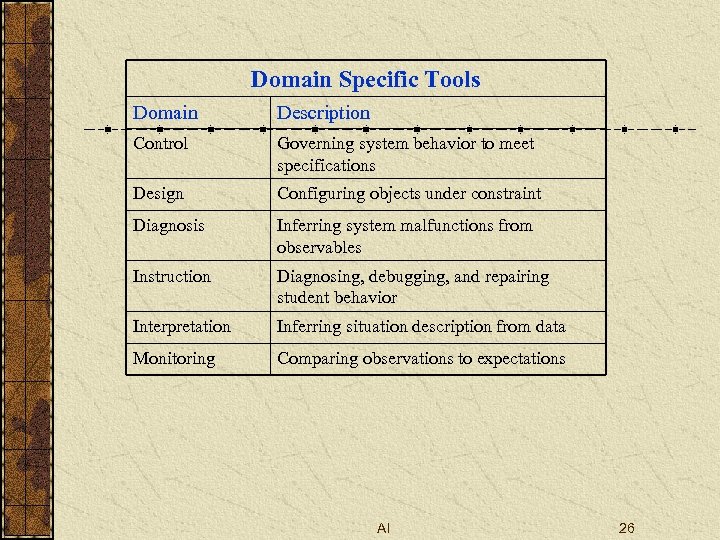 Domain Specific Tools

| Domain | Description |
|---|---|
| Control | Governing system behavior to meet specifications |
| Design | Configuring objects under constraint |
| Diagnosis | Inferring system malfunctions from observables |
| Instruction | Diagnosing, debugging, and repairing student behavior |
| Interpretation | Inferring situation description from data |
| Monitoring | Comparing observations to expectations |

AI

26